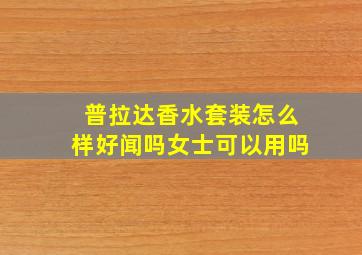 普拉达香水套装怎么样好闻吗女士可以用吗